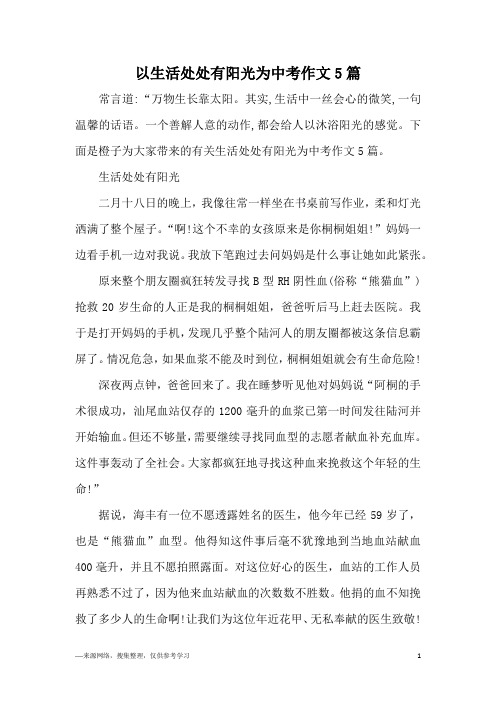 以生活处处有阳光为中考作文5篇

常言道:“万物生长靠太阳。其实,生活中一丝会心的微笑,一句温馨的话语。一个善解人意的动作,都会给人以沐浴阳光的感觉。下面是橙子为大家带来的有关生活处处有阳光为中考作文5篇。

生活处处有阳光

二月十八日的晚上，我像往常一样坐在书桌前写作业，柔和灯光洒满了整个屋子。“啊!这个不幸的女孩原来是你桐桐姐姐!”妈妈一边看手机一边对我说。我放下笔跑过去问妈妈是什么事让她如此紧张。

原来整个朋友圈疯狂转发寻找B型RH阴性血(俗称“熊猫血”)抢救20岁生命的人正是我的桐桐姐姐，爸爸听后马上赶去医院。我于是打开妈妈的手机,发现几乎整个陆河人的朋友圈都被这条信息霸屏了。情况危急,如果血浆不能及时到位,桐桐姐姐就会有生命危险!

深夜两点钟，爸爸回来了。我在睡梦听见他对妈妈说“阿桐的手术很成功，汕尾血站仅存的1200毫升的血浆已第一时间发往陆河并开始输血。但还不够量,需要继续寻找同血型的志愿者献血补充血库。这件事轰动了全社会。大家都疯狂地寻找这种血来挽救这个年轻的生命!”

据说，海丰有一位不愿透露姓名的医生，他今年已经59岁了，也是“熊猫血”血型。他得知这件事后毫不犹豫地到当地血站献血400毫升，并且不愿拍照露面。对这位好心的医生，血站的工作人员再熟悉不过了，因为他来血站献血的次数数不胜数。他捐的血不知挽救了多少人的生命啊!让我们为这位年近花甲、无私奉献的医生致敬!

—来源网络，搜集整理，仅供参考学习

1